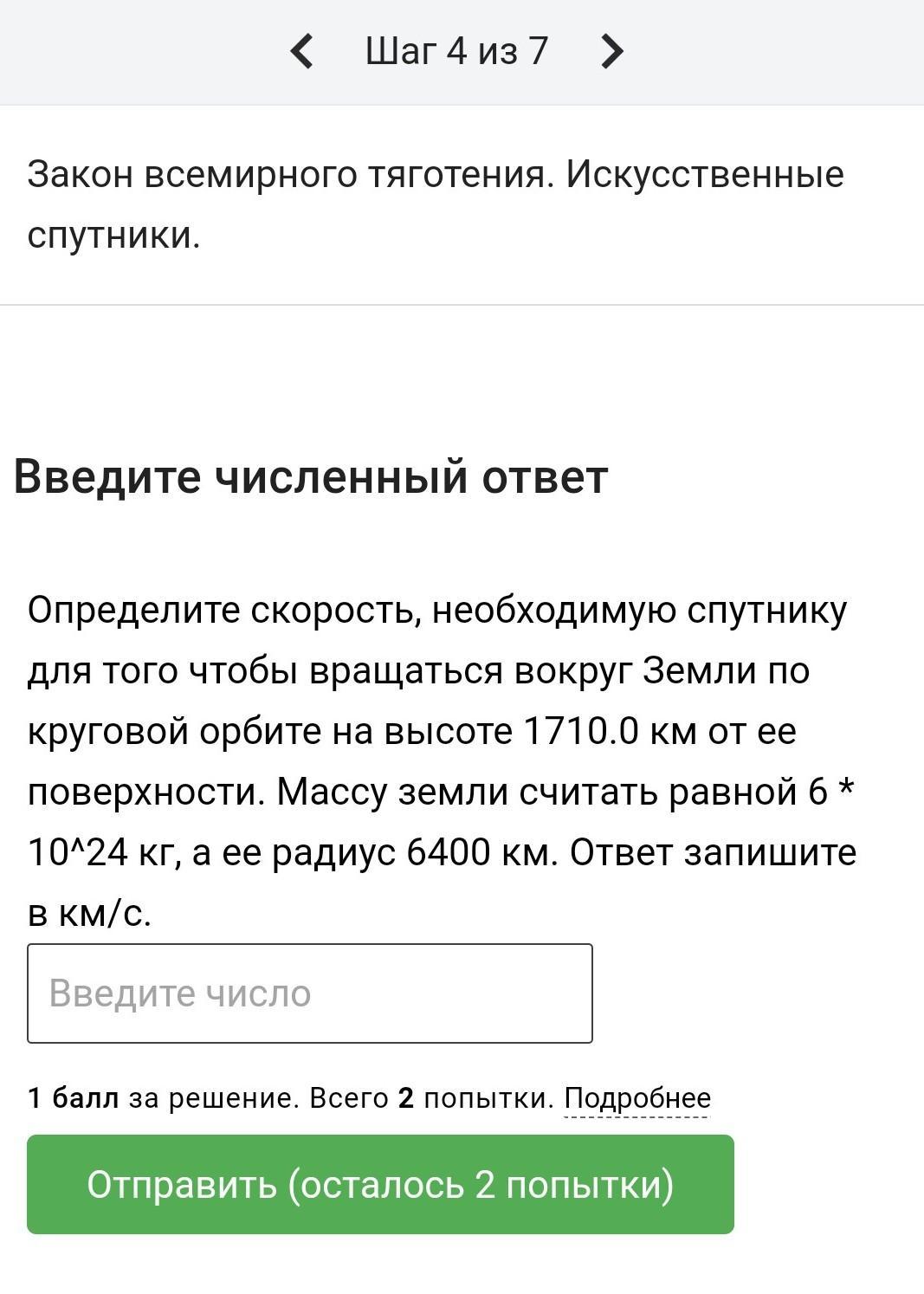 Шаг 4 из 7

Закон всемирного тяготения. Искусственные спутники.

Введите численный ответ

Определите скорость, необходимую спутнику для того чтобы вращаться вокруг Земли по круговой орбите на высоте 1710.0 км от ее поверхности. Массу земли считать равной 6 * 10^24 кг, а ее радиус 6400 км. Ответ запишите в км/с.

Введите число

1 балл за решение. Всего 2 попытки. Подробнее

Отправить (осталось 2 попытки)